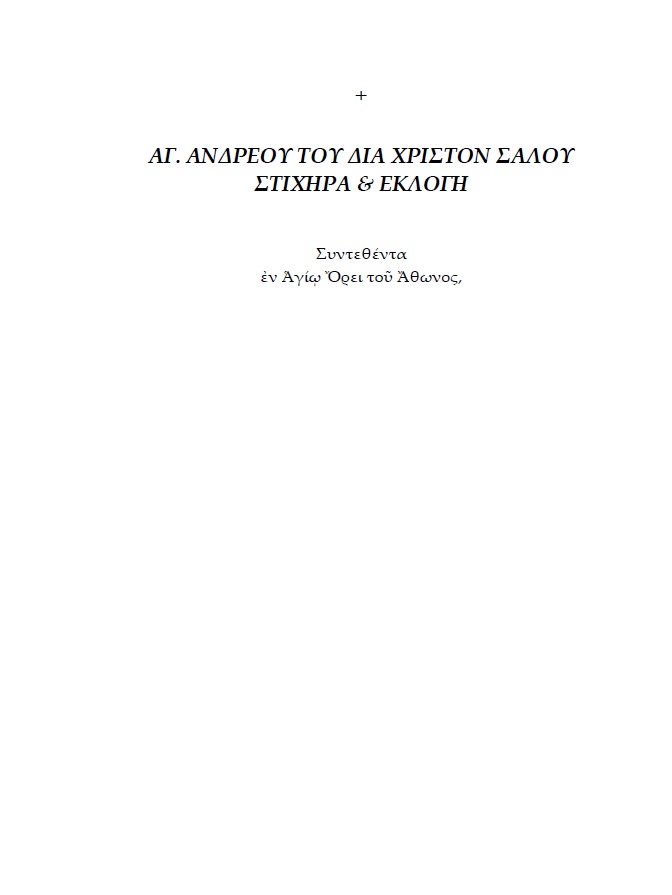 +

ΑΓ. ΑΝΔΡΕΟΥ ΤΟΥ ΔΙΑ ΧΡΙΣΤΟΝ ΣΑΛΟΥ ΣΤΙΧΗΡΑ & ΕΚΛΟΓΗ

Συντεθέντα
ἐν Ἁγίῳ Ὄρει τοῦ Ἄθωνος,